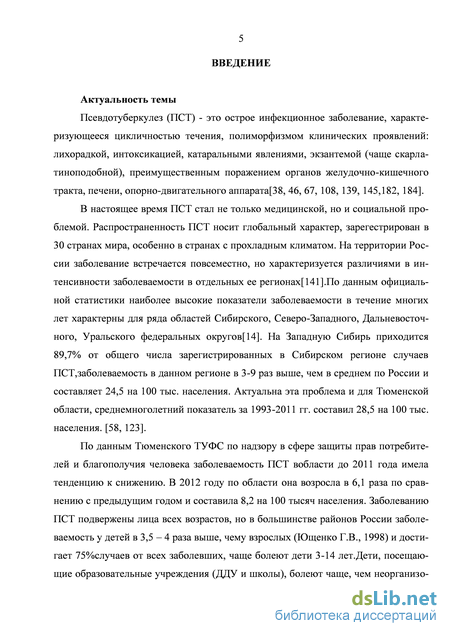 5

ВВЕДЕНИЕ

Актуальность темы

Псевдотуберкулез (ПСТ) - это острое инфекционное заболевание, характеризующееся цикличностью течения, полиморфизмом клинических проявлений: лихорадкой, интоксикацией, катаральными явлениями, экзантемой (чаще скарлатиноподобной), преимущественным поражением органов желудочно-кишечного тракта, печени, опорно-двигательного аппарата[38, 46, 67, 108, 139, 145,182, 184].

В настоящее время ПСТ стал не только медицинской, но и социальной проблемой. Распространенность ПСТ носит глобальный характер, зарегестрирован в 30 странах мира, особенно в странах с прохладным климатом. На территории России заболевание встречается повсеместно, но характеризуется различиями в интенсивности заболеваемости в отдельных ее регионах[141].По данным официальной статистики наиболее высокие показатели заболеваемости в течение многих лет характерны для ряда областей Сибирского, Северо-Западного, Дальневосточного, Уральского федеральных округов[14]. На Западную Сибирь приходится 89,7% от общего числа зарегистрированных в Сибирском регионе случаев ПСТ,заболеваемость в данном регионе в 3-9 раз выше, чем в среднем по России и составляет 24,5 на 100 тыс. населения. Актуальна эта проблема и для Тюменской области, среднемноголетний показатель за 1993-2011 гг. составил 28,5 на 100 тыс. населения. [58, 123].

По данным Тюменского ТУФС по надзору в сфере защиты прав потребителей и благополучия человека заболеваемость ПСТ вобласти до 2011 года имела тенденцию к снижению. В 2012 году по области она возросла в 6,1 раза по сравнению с предыдущим годом и составила 8,2 на 100 тысяч населения. Заболеванию ПСТ подвержены лица всех возрастов, но в большинстве районов России заболеваемость у детей в 3,5 – 4 раза выше, чему взрослых (Ющенко Г.В., 1998) и достигает 75%случаев от всех заболевших, чаще болеют дети 3-14 лет.Дети, посещающие образовательные учреждения (ДДУ и школы), болеют чаще, чем неорганизо-

dsLib.net
библиотека диссертаций